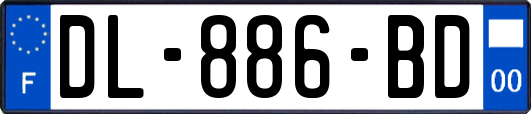 F
DL-886-BD
00